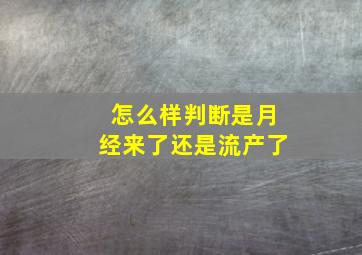 怎么样判断是月经来了还是流产了